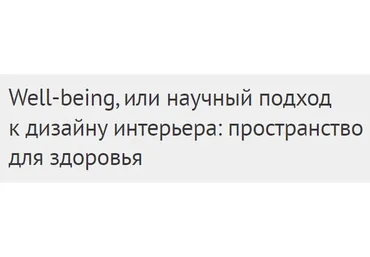 Well-being, или научный подход к дизайну интерьера: пространство для здоровья